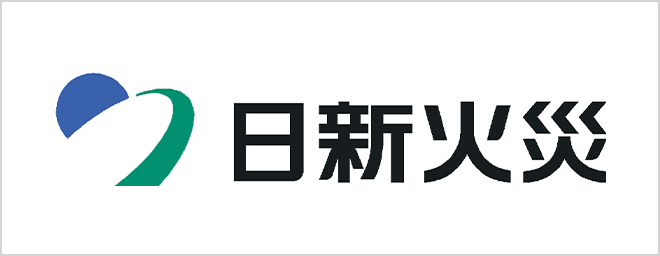 日新火災